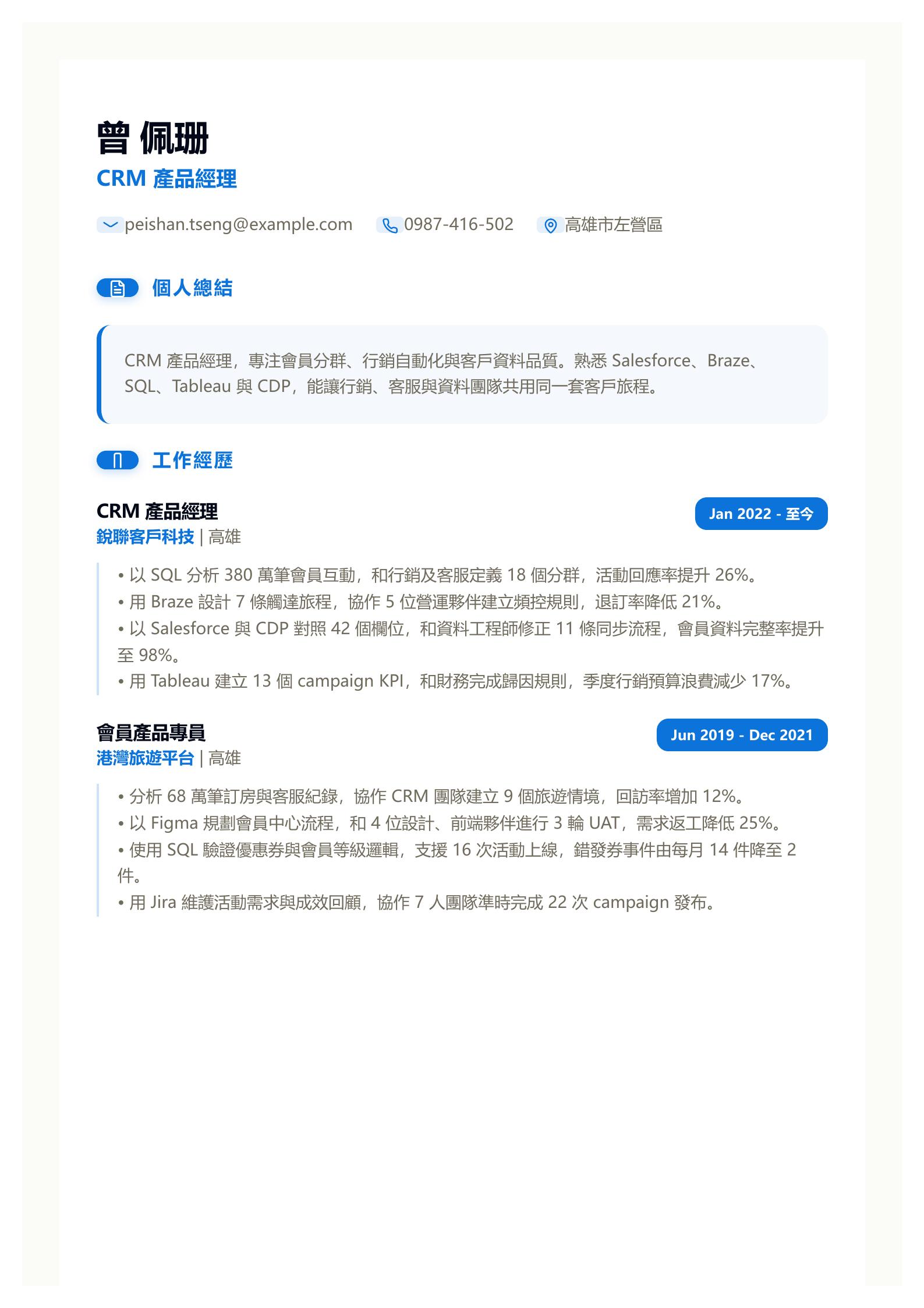 曾 佩珊
CRM 產品經理

peishan.tseng@example.com 0987-416-502 高雄市左營區

個人總結

CRM 產品經理，專注會員分群、行銷自動化與客戶資料品質。熟悉 Salesforce、Braze、SQL、Tableau 與 CDP，能讓行銷、客服與資料團隊共用同一套客戶旅程。

工作經歷

CRM 產品經理
Jan 2022 - 至今
銳聯客戶科技 | 高雄

• 以 SQL 分析 380 萬筆會員互動，和行銷及客服定義 18 個分群，活動回應率提升 26%。
• 用 Braze 設計 7 條觸達旅程，協作 5 位營運夥伴建立頻控規則，退訂率降低 21%。
• 以 Salesforce 與 CDP 對照 42 個欄位，和資料工程師修正 11 條同步流程，會員資料完整率提升至 98%。
• 用 Tableau 建立 13 個 campaign KPI，和財務完成歸因規則，季度行銷預算浪費減少 17%。

會員產品專員
Jun 2019 - Dec 2021
港灣旅遊平台 | 高雄

• 分析 68 萬筆訂房與客服紀錄，協作 CRM 團隊建立 9 個旅遊情境，回訪率增加 12%。
• 以 Figma 規劃會員中心流程，和 4 位設計、前端夥伴進行 3 輪 UAT，需求返工降低 25%。
• 使用 SQL 驗證優惠券與會員等級邏輯，支援 16 次活動上線，錯發券事件由每月 14 件降至 2 件。
• 用 Jira 維護活動需求與成效回顧，協作 7 人團隊準時完成 22 次 campaign 發布。